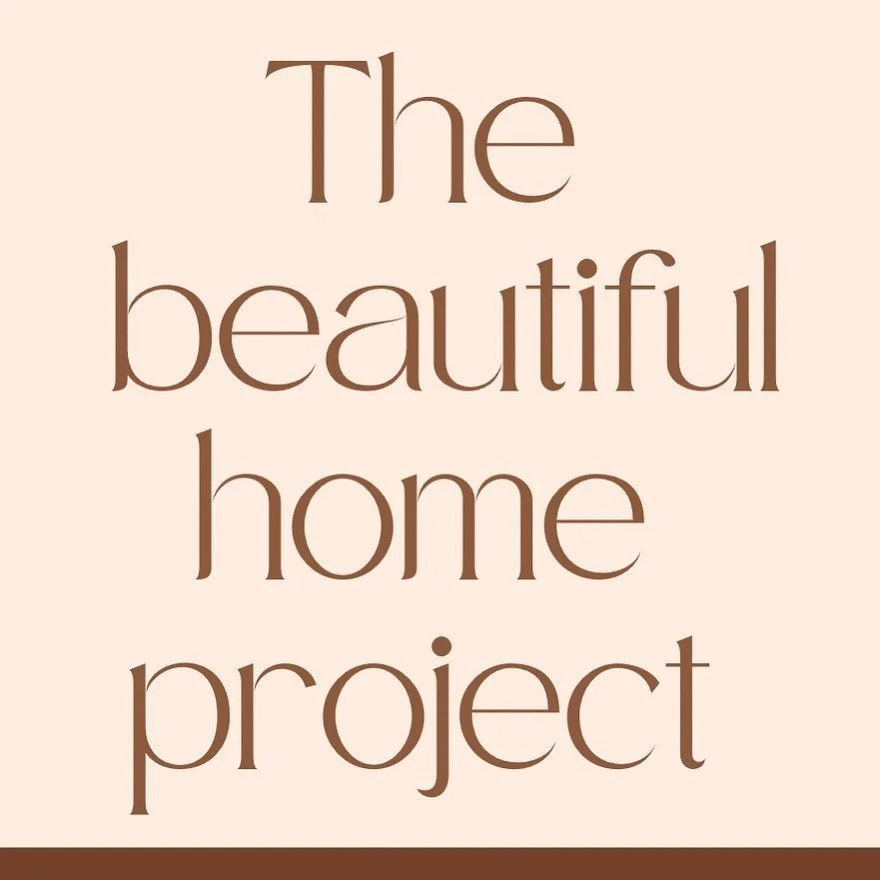 The beautiful home project